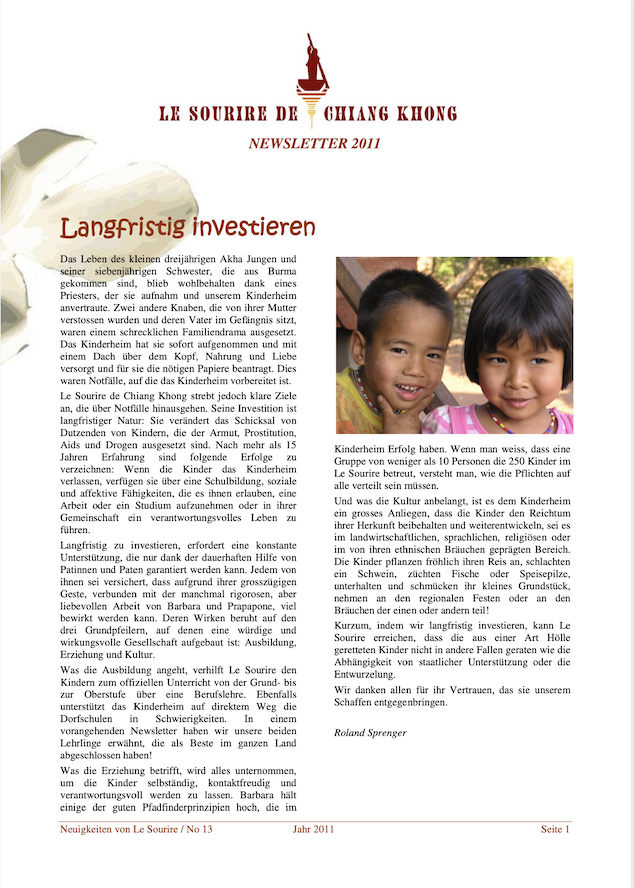 LE SOURIRE DE CHIANG KHONG

NEWSLETTER 2011

Langfristig investieren

Das Leben des kleinen dreijährigen Akha Jungen und seiner siebenjährigen Schwester, die aus Burma gekommen sind, blieb wohlbehalten dank eines Priesters, der sie aufnahm und unserem Kinderheim anvertraute. Zwei andere Knaben, die von ihrer Mutter verstossen wurden und deren Vater im Gefängnis sitzt, waren einem schrecklichen Familiendrama ausgesetzt. Das Kinderheim hat sie sofort aufgenommen und mit einem Dach über dem Kopf, Nahrung und Liebe versorgt und für sie die nötigen Papiere beantragt. Dies waren Notfälle, auf die das Kinderheim vorbereitet ist.

Le Sourire de Chiang Khong strebt jedoch klare Ziele an, die über Notfälle hinausgehen. Seine Investition ist langfristiger Natur: Sie verändert das Schicksal von Dutzenden von Kindern, die der Armut, Prostitution, Aids und Drogen ausgesetzt sind. Nach mehr als 15 Jahren Erfahrung sind folgende Erfolge zu verzeichnen: Wenn die Kinder das Kinderheim verlassen, verfügen sie über eine Schulbildung, soziale und affektive Fähigkeiten, die es ihnen erlauben, eine Arbeit oder ein Studium aufzunehmen oder in ihrer Gemeinschaft ein verantwortungsvolles Leben zu führen.

Langfristig zu investieren, erfordert eine konstante Unterstützung, die nur dank der dauerhaften Hilfe von Patinnen und Paten garantiert werden kann. Jedem von ihnen sei versichert, dass aufgrund ihrer grosszügigen Geste, verbunden mit der manchmal rigorosen, aber liebevollen Arbeit von Barbara und Prapapone, viel bewirkt werden kann. Deren Wirken beruht auf den drei Grundpfeilern, auf denen eine würdige und wirkungsvolle Gesellschaft aufgebaut ist: Ausbildung, Erziehung und Kultur.

Was die Ausbildung angeht, verhilft Le Sourire den Kindern zum offiziellen Unterricht von der Grund- bis zur Oberstufe über eine Berufslehre. Ebenfalls unterstützt das Kinderheim auf direktem Weg die Dorfschulen in Schwierigkeiten. In einem vorangehenden Newsletter haben wir unsere beiden Lehrlinge erwähnt, die als Beste im ganzen Land abgeschlossen haben!

Was die Erziehung betrifft, wird alles unternommen, um die Kinder selbständig, kontaktfreudig und verantwortungsvoll werden zu lassen. Barbara hält einige der guten Pfadfinderprinzipien hoch, die im Kinderheim Erfolg haben. Wenn man weiss, dass eine Gruppe von weniger als 10 Personen die 250 Kinder im Le Sourire betreut, versteht man, wie die Pflichten auf alle verteilt sein müssen.

Und was die Kultur anbelangt, ist es dem Kinderheim ein grosses Anliegen, dass die Kinder den Reichtum ihrer Herkunft beibehalten und weiterentwickeln, sei es im landwirtschaftlichen, sprachlichen, religiösen oder im von ihren ethnischen Bräuchen geprägten Bereich. Die Kinder pflanzen fröhlich ihren Reis an, schlachten ein Schwein, züchten Fische oder Speisepilze, unterhalten und schmücken ihr kleines Grundstück, nehmen an den regionalen Festen oder an den Bräuchen der einen oder andern teil!

Kurzum, indem wir langfristig investieren, kann Le Sourire erreichen, dass die aus einer Art Hölle geretteten Kinder nicht in andere Fallen geraten wie die Abhängigkeit von staatlicher Unterstützung oder die Entwurzelung.

Wir danken allen für ihr Vertrauen, das sie unserem Schaffen entgegenbringen.

Roland Sprenger

Neuigkeiten von Le Sourire / No 13 Jahr 2011 Seite 1